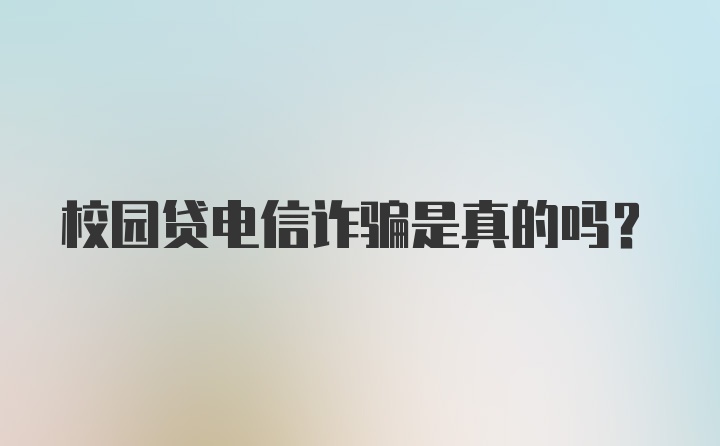 校园贷电信诈骗是真的吗？